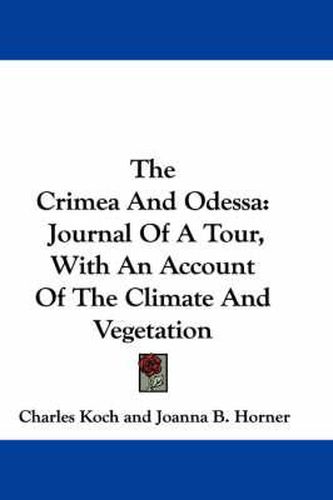 The
Crimea And Odessa:
Journal Of A Tour,
With An Account
Of The Climate And
Vegetation

Charles Koch and Joanna B. Horner